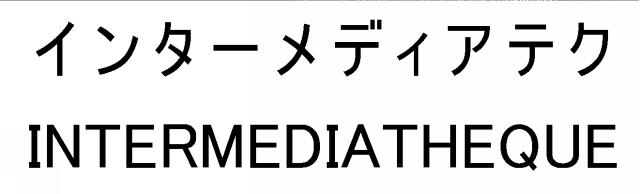 インターメディアテク
INTERMEDIATHEQUE